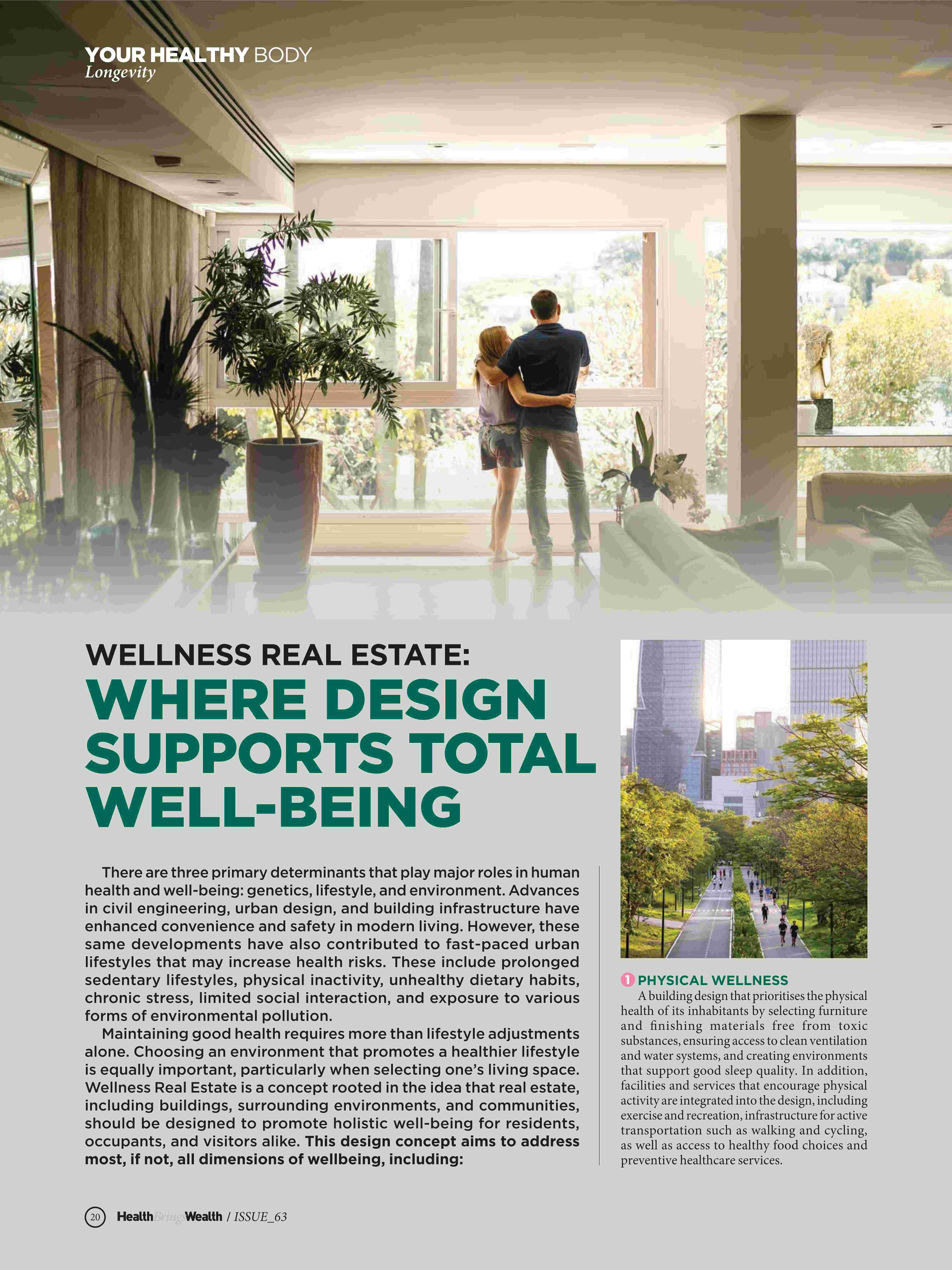 YOUR HEALTHY BODY
Longevity

WELLNESS REAL ESTATE:
WHERE DESIGN SUPPORTS TOTAL WELL-BEING

There are three primary determinants that play major roles in human health and well-being: genetics, lifestyle, and environment. Advances in civil engineering, urban design, and building infrastructure have enhanced convenience and safety in modern living. However, these same developments have also contributed to fast-paced urban lifestyles that may increase health risks. These include prolonged sedentary lifestyles, physical inactivity, unhealthy dietary habits, chronic stress, limited social interaction, and exposure to various forms of environmental pollution.

Maintaining good health requires more than lifestyle adjustments alone. Choosing an environment that promotes a healthier lifestyle is equally important, particularly when selecting one's living space. Wellness Real Estate is a concept rooted in the idea that real estate, including buildings, surrounding environments, and communities, should be designed to promote holistic well-being for residents, occupants, and visitors alike. This design concept aims to address most, if not, all dimensions of wellbeing, including:

1 PHYSICAL WELLNESS
A building design that prioritises the physical health of its inhabitants by selecting furniture and finishing materials free from toxic substances, ensuring access to clean ventilation and water systems, and creating environments that support good sleep quality. In addition, facilities and services that encourage physical activity are integrated into the design, including exercise and recreation, infrastructure for active transportation such as walking and cycling, as well as access to healthy food choices and preventive healthcare services.

20 HealthBringsWealth / ISSUE_63